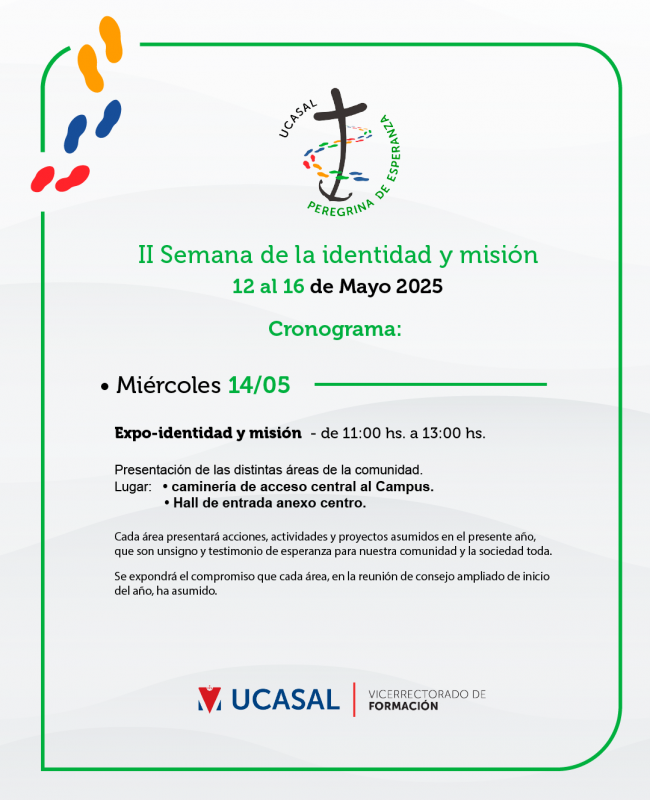 UCASAL
PEREGRINA DE ESPERANZA

II Semana de la identidad y misión
12 al 16 de Mayo 2025

Cronograma:

• Miércoles 14/05

Expo-identidad y misión - de 11:00 hs. a 13:00 hs.

Presentación de las distintas áreas de la comunidad.
Lugar: • caminería de acceso central al Campus.
• Hall de entrada anexo centro.

Cada área presentará acciones, actividades y proyectos asumidos en el presente año, que son unsigno y testimonio de esperanza para nuestra comunidad y la sociedad toda.

Se expondrá el compromiso que cada área, en la reunión de consejo ampliado de inicio del año, ha asumido.

UCASAL | VICERRECTORADO DE FORMACIÓN